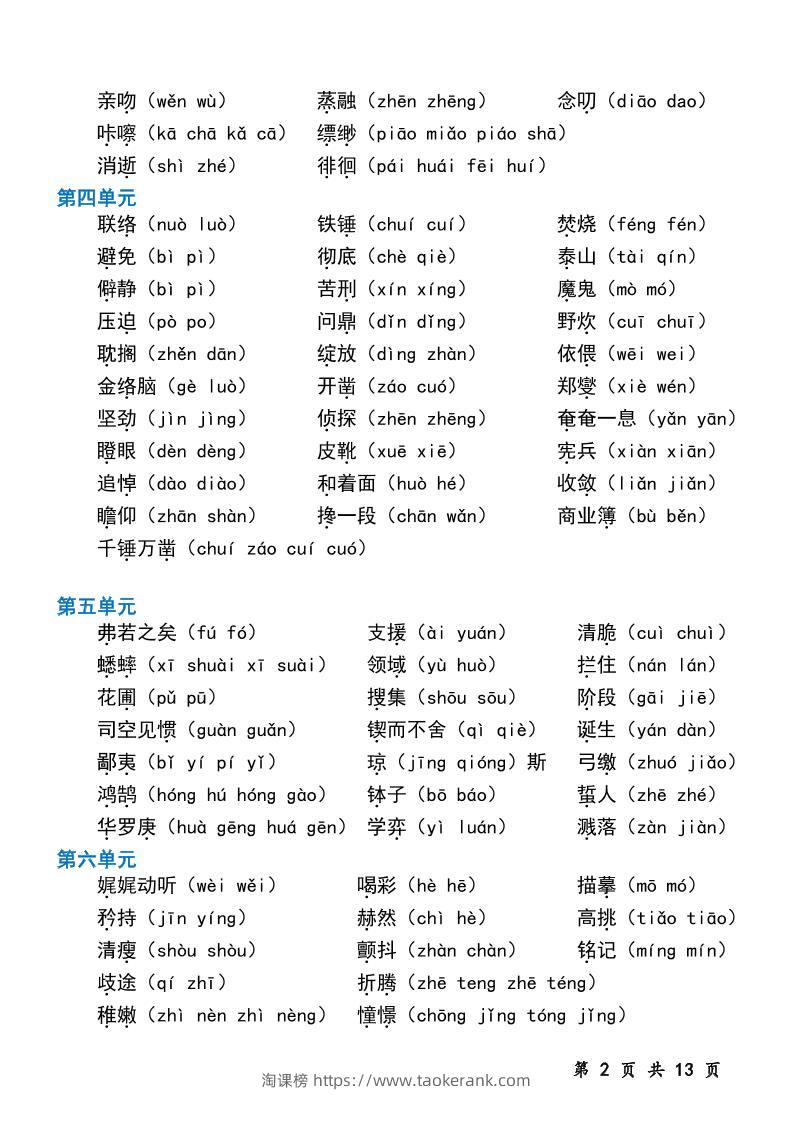 亲吻（wěn wù） 蒸融（zhēn zhēng） 念叨（diāo dao）
咔嚓（kā chā kǎ cā） 缥缈（piāo miǎo piáo shā）
消逝（shì zhé） 徘徊（pái huái fēi huí）

第四单元
联络（nuò luò） 铁锤（chuí cuí） 焚烧（féng fén）
避免（bì pì） 彻底（chè qiè） 泰山（tài qín）
僻静（bì pì） 苦刑（xín xíng） 魔鬼（mò mó）
压迫（pò po） 问鼎（dǐn dǐng） 野炊（cuī chuī）
耽搁（zhěn dān） 绽放（dìng zhàn） 依偎（wēi wei）
金络脑（gè luò） 开凿（záo cuó） 郑燮（xiè wén）
坚劲（jìn jìng） 侦探（zhēn zhēng） 奄奄一息（yǎn yān）
瞪眼（dèn dèng） 皮靴（xuē xiē） 宪兵（xiàn xiān）
追悼（dào diào） 和着面（huò hé） 收敛（liǎn jiǎn）
瞻仰（zhān shàn） 搀一段（chān wǎn） 商业簿（bù běn）
千锤万凿（chuí záo cuí cuó）

第五单元
弗若之矣（fú fó） 支援（ài yuán） 清脆（cuì chuì）
蟋蟀（xī shuài xī suài） 领域（yù huò） 拦住（nán lán）
花圃（pǔ pū） 搜集（shōu sōu） 阶段（gāi jiē）
司空见惯（guàn guǎn） 锲而不舍（qì qiè） 诞生（yán dàn）
鄙夷（bǐ yí pí yǐ） 琼（jīng qióng）斯 弓缴（zhuó jiǎo）
鸿鹄（hóng hú hóng gào） 钵子（bō báo） 蜇人（zhē zhé）
华罗庚（huà gēng huá gēn） 学弈（yì luán） 溅落（zàn jiàn）

第六单元
娓娓动听（wèi wěi） 喝彩（hè hē） 描摹（mō mó）
矜持（jīn yíng） 赫然（chì hè） 高挑（tiǎo tiāo）
清瘦（shòu shòu） 颤抖（zhàn chàn） 铭记（míng mín）
歧途（qí zhī） 折腾（zhē teng zhē téng）
稚嫩（zhì nèn zhì nèng） 憧憬（chōng jǐng tóng jǐng）

第 2 页 共 13 页
淘课榜 https://www.taokerank.com